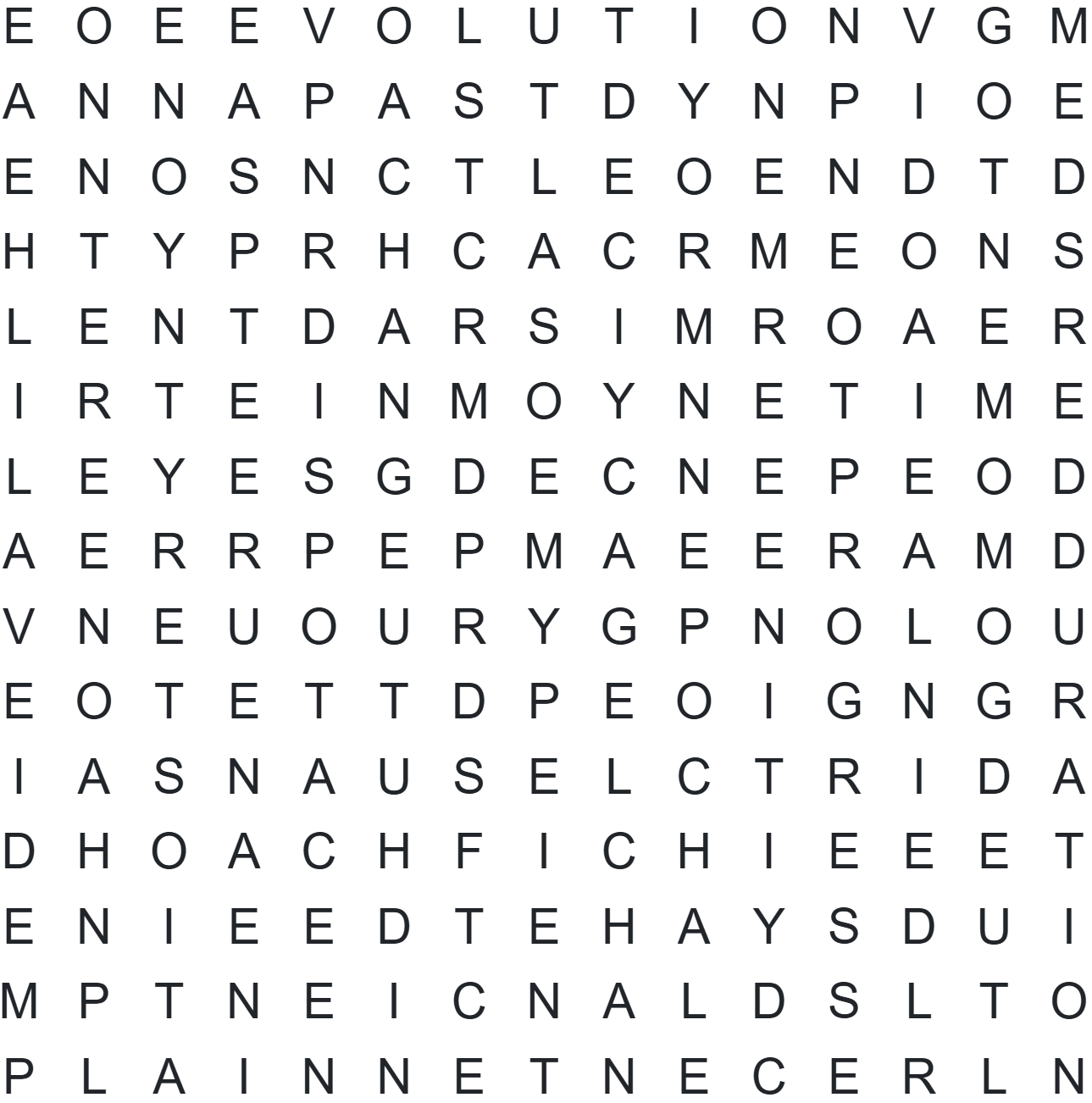 E O E E V O L U T I O N V G M
A N N A P A S T D Y N P I O E
E N O S N C T L E O E N D T D
H T Y P R H C A C R M E O N S
L E N T D A R S I M R O A E R
I R T E I N M O Y N E T I M E
L E Y E S G D E C N E P E O D
A E R R P E P M A E E R A M D
V N E U O U R Y G P N O L O U
E O T E T T D P E O I G N G R
I A S N A U S E L C T R I D A
D H O A C H F I C H I E E E T
E N I E E D T E H A Y S D U I
M P T N E I C N A L D S L T O
P L A I N N E T N E C E R L N